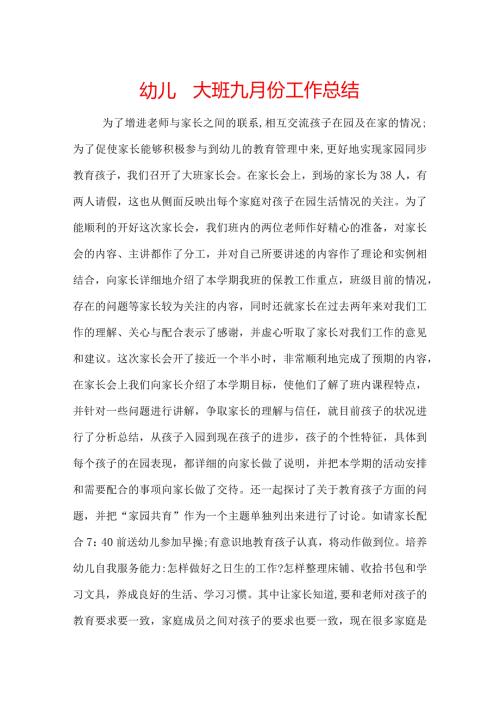 幼儿 大班九月份工作总结

为了增进老师与家长之间的联系,相互交流孩子在园及在家的情况;为了促使家长能够积极参与到幼儿的教育管理中来,更好地实现家园同步教育孩子，我们召开了大班家长会。在家长会上，到场的家长为38人，有两人请假，这也从侧面反映出每个家庭对孩子在园生活情况的关注。为了能顺利的开好这次家长会，我们班内的两位老师作好精心的准备，对家长会的内容、主讲都作了分工，并对自己所要讲述的内容作了理论和实例相结合，向家长详细地介绍了本学期我班的保教工作重点，班级目前的情况，存在的问题等家长较为关注的内容，同时还就家长在过去两年来对我们工作的理解、关心与配合表示了感谢，并虚心听取了家长对我们工作的意见和建议。这次家长会开了接近一个半小时，非常顺利地完成了预期的内容，在家长会上我们向家长介绍了本学期目标，使他们了解了班内课程特点，并针对一些问题进行讲解，争取家长的理解与信任，就目前孩子的状况进行了分析总结，从孩子入园到现在孩子的进步，孩子的个性特征，具体到每个孩子的在园表现，都详细的向家长做了说明，并把本学期的活动安排和需要配合的事项向家长做了交待。还一起探讨了关于教育孩子方面的问题，并把“家园共育”作为一个主题单独列出来进行了讨论。如请家长配合7：40前送幼儿参加早操;有意识地教育孩子认真，将动作做到位。培养幼儿自我服务能力:怎样做好之日生的工作?怎样整理床铺、收拾书包和学习文具，养成良好的生活、学习习惯。其中让家长知道,要和老师对孩子的教育要求要一致，家庭成员之间对孩子的要求也要一致，现在很多家庭是